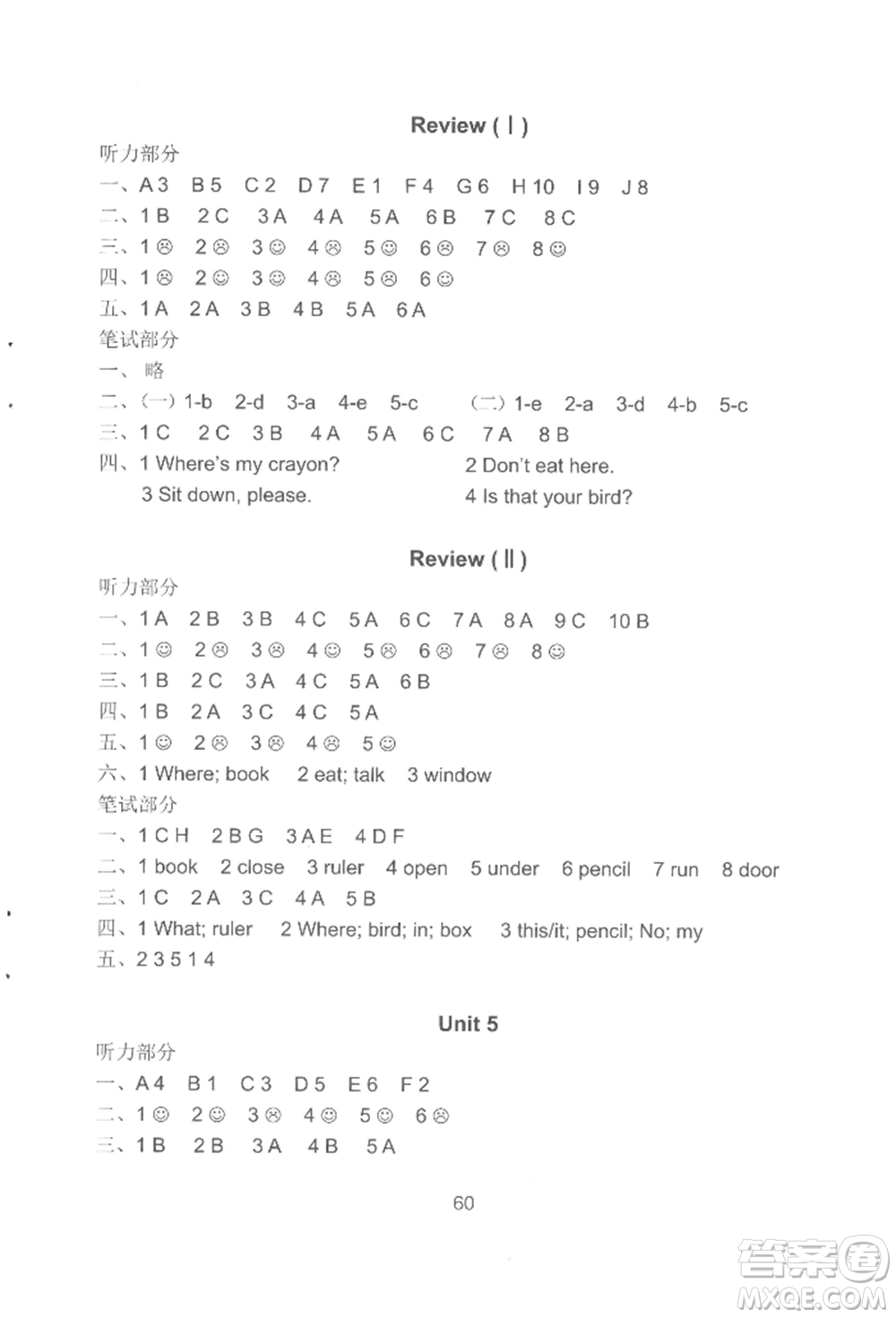 Review (Ⅰ)

听力部分

一、A 3 B 5 C 2 D 7 E 1 F 4 G 6 H 10 I 9 J 8

二、1 B 2 C 3 A 4 A 5 A 6 B 7 C 8 C

三、1 ☹ 2 ☹ 3 ☺ 4 ☹ 5 ☺ 6 ☹ 7 ☹ 8 ☺

四、1 ☹ 2 ☺ 3 ☺ 4 ☹ 5 ☹ 6 ☺

五、1 A 2 A 3 B 4 B 5 A 6 A

笔试部分

一、略

二、(一) 1-b 2-d 3-a 4-e 5-c (二) 1-e 2-a 3-d 4-b 5-c

三、1 C 2 C 3 B 4 A 5 A 6 C 7 A 8 B

四、1 Where's my crayon? 2 Don't eat here. 3 Sit down, please. 4 Is that your bird?

Review (Ⅱ)

听力部分

一、1 A 2 B 3 B 4 C 5 A 6 C 7 A 8 A 9 C 10 B

二、1 ☺ 2 ☹ 3 ☹ 4 ☺ 5 ☹ 6 ☹ 7 ☹ 8 ☺

三、1 B 2 C 3 A 4 C 5 A 6 B

四、1 B 2 A 3 C 4 C 5 A

五、1 ☺ 2 ☹ 3 ☹ 4 ☹ 5 ☺

六、1 Where; book 2 eat; talk 3 window

笔试部分

一、1 C H 2 B G 3 A E 4 D F

二、1 book 2 close 3 ruler 4 open 5 under 6 pencil 7 run 8 door

三、1 C 2 A 3 C 4 A 5 B

四、1 What; ruler 2 Where; bird; in; box 3 this/it; pencil; No; my

五、2 3 5 1 4

Unit 5

听力部分

一、A 4 B 1 C 3 D 5 E 6 F 2

二、1 ☺ 2 ☺ 3 ☹ 4 ☺ 5 ☺ 6 ☹

三、1 B 2 B 3 A 4 B 5 A

60

答案圈 MXQE.COM